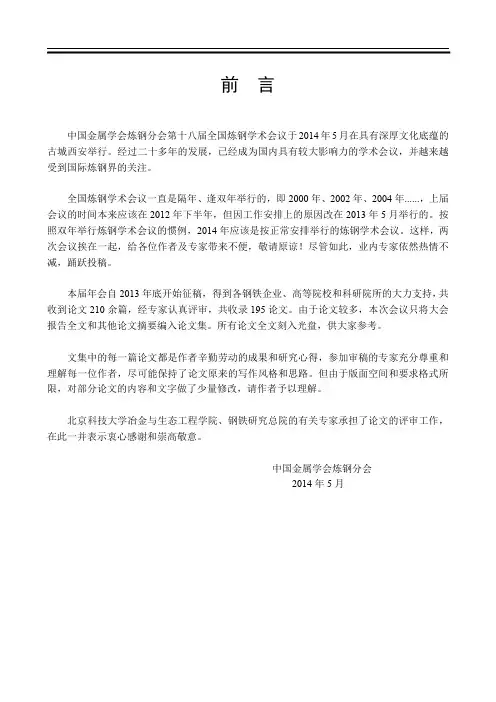 前　言

中国金属学会炼钢分会第十八届全国炼钢学术会议于2014年5月在具有深厚文化底蕴的古城西安举行。经过二十多年的发展，已经成为国内具有较大影响力的学术会议，并越来越受到国际炼钢界的关注。

全国炼钢学术会议一直是隔年、逢双年举行的，即2000年、2002年、2004年……，上届会议的时间本来应该在2012年下半年，但因工作安排上的原因改在2013年5月举行的。按照双年举行炼钢学术会议的惯例，2014年应该是按正常安排举行的炼钢学术会议。这样，两次会议挨在一起，给各位作者及专家带来不便，敬请原谅！尽管如此，业内专家依然热情不减，踊跃投稿。

本届年会自2013年底开始征稿，得到各钢铁企业、高等院校和科研院所的大力支持，共收到论文210余篇，经专家认真评审，共收录195论文。由于论文较多，本次会议只将大会报告全文和其他论文摘要编入论文集。所有论文全文刻入光盘，供大家参考。

文集中的每一篇论文都是作者辛勤劳动的成果和研究心得，参加审稿的专家充分尊重和理解每一位作者，尽可能保持了论文原来的写作风格和思路。但由于版面空间和要求格式所限，对部分论文的内容和文字做了少量修改，请作者予以理解。

北京科技大学冶金与生态工程学院、钢铁研究总院的有关专家承担了论文的评审工作，在此一并表示衷心感谢和崇高敬意。

中国金属学会炼钢分会
2014年5月